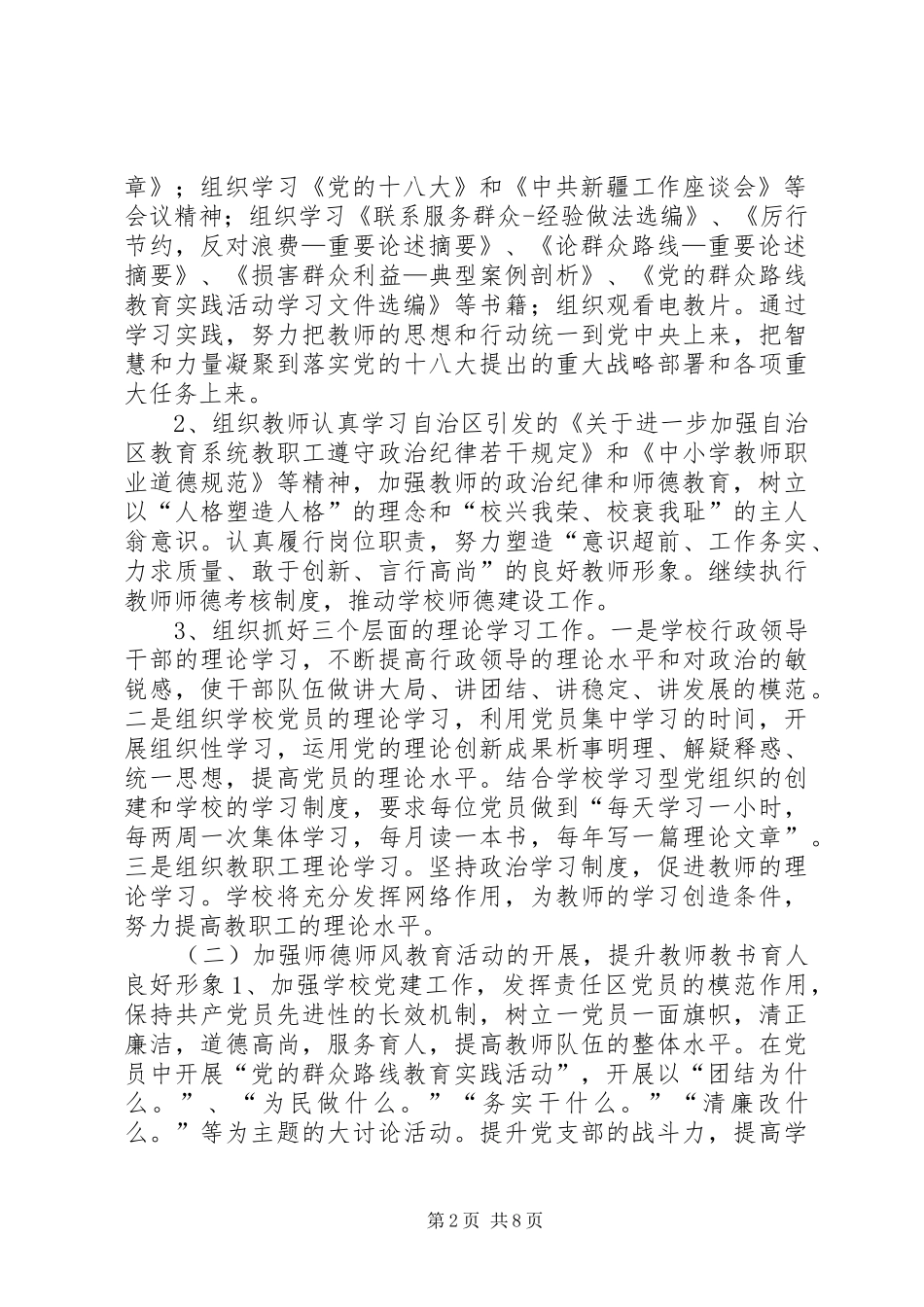 章》；组织学习《党的十八大》和《中共新疆工作座谈会》等会议精神；组织学习《联系服务群众-经验做法选编》、《厉行节约，反对浪费—重要论述摘要》、《论群众路线—重要论述摘要》、《损害群众利益—典型案例剖析》、《党的群众路线教育实践活动学习文件选编》等书籍；组织观看电教片。通过学习实践，努力把教师的思想和行动统一到党中央上来，把智慧和力量凝聚到落实党的十八大提出的重大战略部署和各项重大任务上来。

2、组织教师认真学习自治区引发的《关于进一步加强自治区教育系统教职工遵守政治纪律若干规定》和《中小学教师职业道德规范》等精神，加强教师的政治纪律和师德教育，树立以“人格塑造人格”的理念和“校兴我荣、校衰我耻”的主人翁意识。认真履行岗位职责，努力塑造“意识超前、工作务实、力求质量、敢于创新、言行高尚”的良好教师形象。继续执行教师师德考核制度，推动学校师德建设工作。

3、组织抓好三个层面的理论学习工作。一是学校行政领导干部的理论学习，不断提高行政领导的理论水平和对政治的敏锐感，使干部队伍做讲大局、讲团结、讲稳定、讲发展的模范。二是组织学校党员的理论学习，利用党员集中学习的时间，开展组织性学习，运用党的理论创新成果析事明理、解疑释惑、统一思想，提高党员的理论水平。结合学校学习型党组织的创建和学校的学习制度，要求每位党员做到“每天学习一小时，每两周一次集体学习，每月读一本书，每年写一篇理论文章”。三是组织教职工理论学习。坚持政治学习制度，促进教师的理论学习。学校将充分发挥网络作用，为教师的学习创造条件，努力提高教职工的理论水平。

（二）加强师德师风教育活动的开展，提升教师教书育人良好形象1、加强学校党建工作，发挥责任区党员的模范作用，保持共产党员先进性的长效机制，树立一党员一面旗帜，清正廉洁，道德高尚，服务育人，提高教师队伍的整体水平。在党员中开展“党的群众路线教育实践活动”，开展以“团结为什么。”、“为民做什么。”“务实干什么。”“清廉改什么。”等为主题的大讨论活动。提升党支部的战斗力，提高学

第2页 共8页